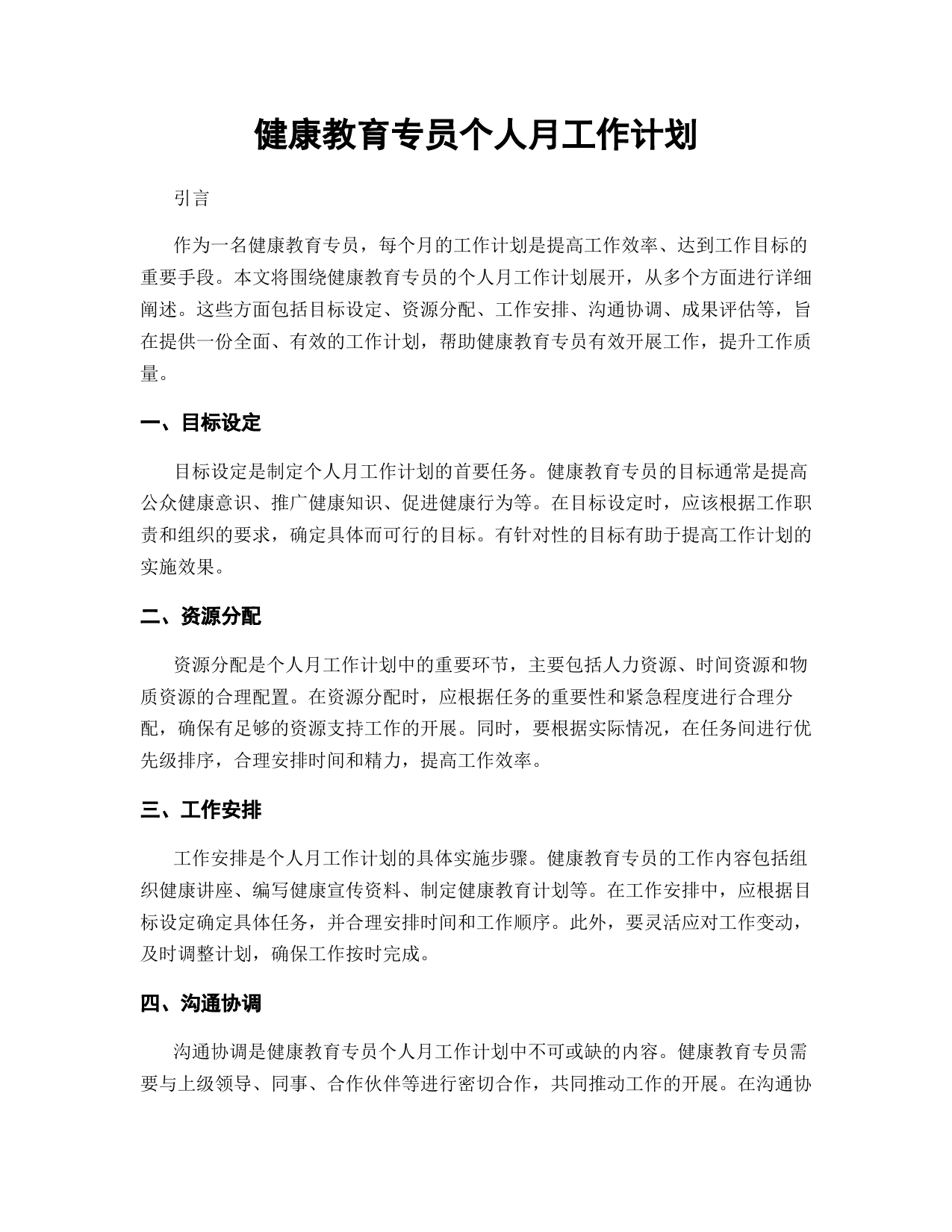 健康教育专员个人月工作计划

引言

作为一名健康教育专员，每个月的工作计划是提高工作效率、达到工作目标的重要手段。本文将围绕健康教育专员的个人月工作计划展开，从多个方面进行详细阐述。这些方面包括目标设定、资源分配、工作安排、沟通协调、成果评估等，旨在提供一份全面、有效的工作计划，帮助健康教育专员有效开展工作，提升工作质量。

一、目标设定

目标设定是制定个人月工作计划的首要任务。健康教育专员的目标通常是提高公众健康意识、推广健康知识、促进健康行为等。在目标设定时，应该根据工作职责和组织的要求，确定具体而可行的目标。有针对性的目标有助于提高工作计划的实施效果。

二、资源分配

资源分配是个人月工作计划中的重要环节，主要包括人力资源、时间资源和物质资源的合理配置。在资源分配时，应根据任务的重要性和紧急程度进行合理分配，确保有足够的资源支持工作的开展。同时，要根据实际情况，在任务间进行优先级排序，合理安排时间和精力，提高工作效率。

三、工作安排

工作安排是个人月工作计划的具体实施步骤。健康教育专员的工作内容包括组织健康讲座、编写健康宣传资料、制定健康教育计划等。在工作安排中，应根据目标设定确定具体任务，并合理安排时间和工作顺序。此外，要灵活应对工作变动，及时调整计划，确保工作按时完成。

四、沟通协调

沟通协调是健康教育专员个人月工作计划中不可或缺的内容。健康教育专员需要与上级领导、同事、合作伙伴等进行密切合作，共同推动工作的开展。在沟通协